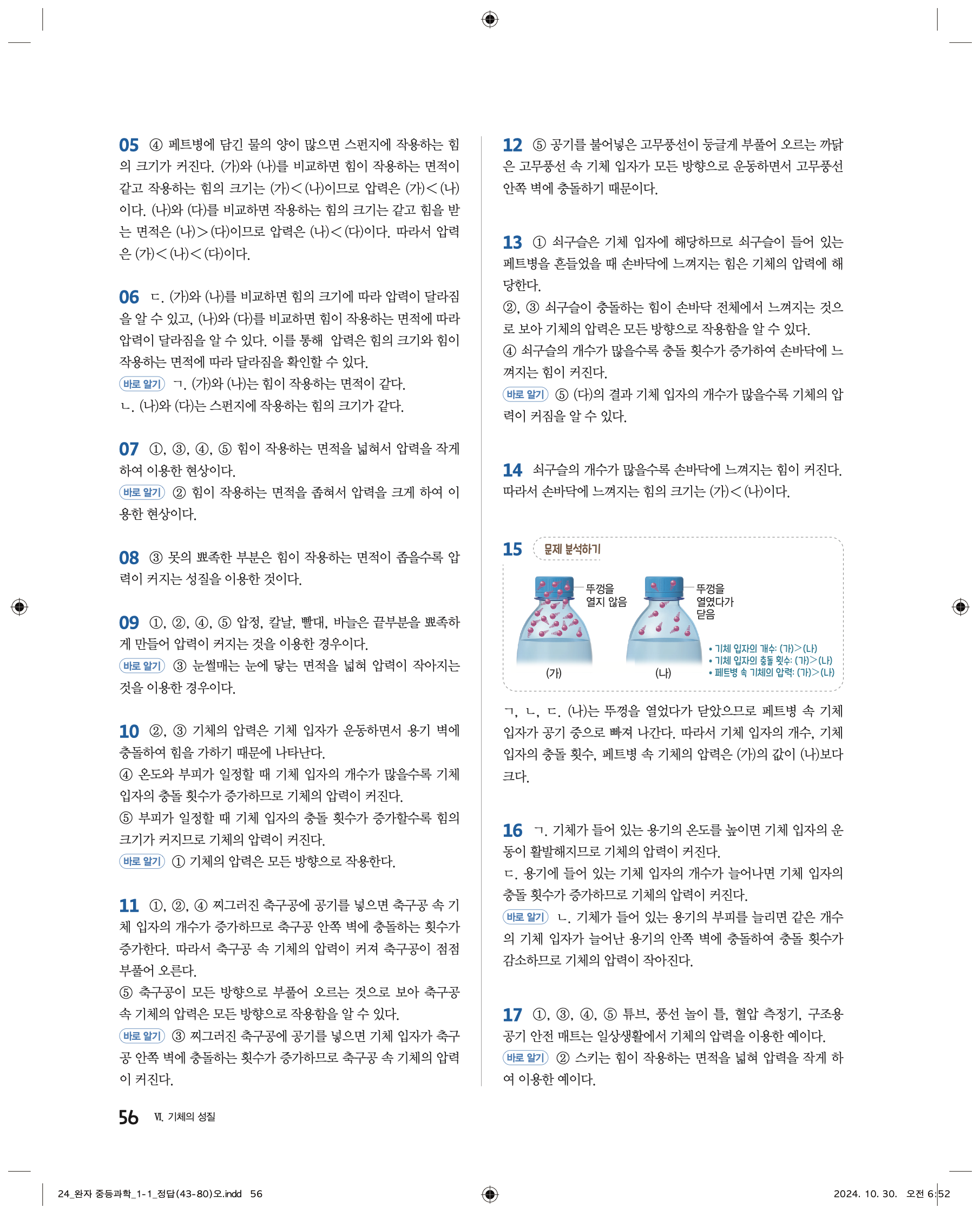 05 ④ 페트병에 담긴 물의 양이 많으면 스펀지에 작용하는 힘의 크기가 커진다. (가)와 (나)를 비교하면 힘이 작용하는 면적이 같고 작용하는 힘의 크기는 (가)<(나)이므로 압력은 (가)<(나)이다. (나)와 (다)를 비교하면 작용하는 힘의 크기는 같고 힘을 받는 면적은 (나)>(다)이므로 압력은 (나)<(다)이다. 따라서 압력은 (가)<(나)<(다)이다.

06 ㄷ. (가)와 (나)를 비교하면 힘의 크기에 따라 압력이 달라짐을 알 수 있고, (나)와 (다)를 비교하면 힘이 작용하는 면적에 따라 압력이 달라짐을 알 수 있다. 이를 통해 압력은 힘의 크기와 힘이 작용하는 면적에 따라 달라짐을 확인할 수 있다.
바로 알기 ㄱ. (가)와 (나)는 힘이 작용하는 면적이 같다.
ㄴ. (나)와 (다)는 스펀지에 작용하는 힘의 크기가 같다.

07 ①, ③, ④, ⑤ 힘이 작용하는 면적을 넓혀서 압력을 작게 하여 이용한 현상이다.
바로 알기 ② 힘이 작용하는 면적을 좁혀서 압력을 크게 하여 이용한 현상이다.

08 ③ 못의 뾰족한 부분은 힘이 작용하는 면적이 좁을수록 압력이 커지는 성질을 이용한 것이다.

09 ①, ②, ④, ⑤ 압정, 칼날, 빨대, 바늘은 끝부분을 뾰족하게 만들어 압력이 커지는 것을 이용한 경우이다.
바로 알기 ③ 눈썰매는 눈에 닿는 면적을 넓혀 압력이 작아지는 것을 이용한 경우이다.

10 ②, ③ 기체의 압력은 기체 입자가 운동하면서 용기 벽에 충돌하여 힘을 가하기 때문에 나타난다.
④ 온도와 부피가 일정할 때 기체 입자의 개수가 많을수록 기체 입자의 충돌 횟수가 증가하므로 기체의 압력이 커진다.
⑤ 부피가 일정할 때 기체 입자의 충돌 횟수가 증가할수록 힘의 크기가 커지므로 기체의 압력이 커진다.
바로 알기 ① 기체의 압력은 모든 방향으로 작용한다.

11 ①, ②, ④ 찌그러진 축구공에 공기를 넣으면 축구공 속 기체 입자의 개수가 증가하므로 축구공 안쪽 벽에 충돌하는 횟수가 증가한다. 따라서 축구공 속 기체의 압력이 커져 축구공이 점점 부풀어 오른다.
⑤ 축구공이 모든 방향으로 부풀어 오르는 것으로 보아 축구공 속 기체의 압력은 모든 방향으로 작용함을 알 수 있다.
바로 알기 ③ 찌그러진 축구공에 공기를 넣으면 기체 입자가 축구공 안쪽 벽에 충돌하는 횟수가 증가하므로 축구공 속 기체의 압력이 커진다.

12 ⑤ 공기를 불어넣은 고무풍선이 둥글게 부풀어 오르는 까닭은 고무풍선 속 기체 입자가 모든 방향으로 운동하면서 고무풍선 안쪽 벽에 충돌하기 때문이다.

13 ① 쇠구슬은 기체 입자에 해당하므로 쇠구슬이 들어 있는 페트병을 흔들었을 때 손바닥에 느껴지는 힘은 기체의 압력에 해당한다.
②, ③ 쇠구슬이 충돌하는 힘이 손바닥 전체에서 느껴지는 것으로 보아 기체의 압력은 모든 방향으로 작용함을 알 수 있다.
④ 쇠구슬의 개수가 많을수록 충돌 횟수가 증가하여 손바닥에 느껴지는 힘이 커진다.
바로 알기 ⑤ (다)의 결과 기체 입자의 개수가 많을수록 기체의 압력이 커짐을 알 수 있다.

14 쇠구슬의 개수가 많을수록 손바닥에 느껴지는 힘이 커진다. 따라서 손바닥에 느껴지는 힘의 크기는 (가)<(나)이다.

15 문제 분석하기
뚜껑을 열지 않음
뚜껑을 열였다가 닫음
(가)
(나)
• 기체 입자의 개수: (가)>(나)
• 기체 입자의 충돌 횟수: (가)>(나)
• 페트병 속 기체의 압력: (가)>(나)

ㄱ, ㄴ, ㄷ. (나)는 뚜껑을 열었다가 닫았으므로 페트병 속 기체 입자가 공기 중으로 빠져 나간다. 따라서 기체 입자의 개수, 기체 입자의 충돌 횟수, 페트병 속 기체의 압력은 (가)의 값이 (나)보다 크다.

16 ㄱ. 기체가 들어 있는 용기의 온도를 높이면 기체 입자의 운동이 활발해지므로 기체의 압력이 커진다.
ㄷ. 용기에 들어 있는 기체 입자의 개수가 늘어나면 기체 입자의 충돌 횟수가 증가하므로 기체의 압력이 커진다.
바로 알기 ㄴ. 기체가 들어 있는 용기의 부피를 늘리면 같은 개수의 기체 입자가 늘어난 용기의 안쪽 벽에 충돌하여 충돌 횟수가 감소하므로 기체의 압력이 작아진다.

17 ①, ③, ④, ⑤ 튜브, 풍선 놀이 틀, 혈압 측정기, 구조용 공기 안전 매트는 일상생활에서 기체의 압력을 이용한 예이다.
바로 알기 ② 스키는 힘이 작용하는 면적을 넓혀 압력을 작게 하여 이용한 예이다.

56 Ⅵ. 기체의 성질

24_완자 중등과학_1-1_정답(43-80)오.indd 56
2024. 10. 30. 오전 6:52